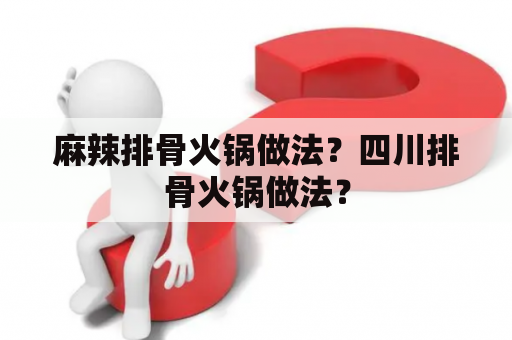 麻辣排骨火锅做法？四川排骨火锅做法？